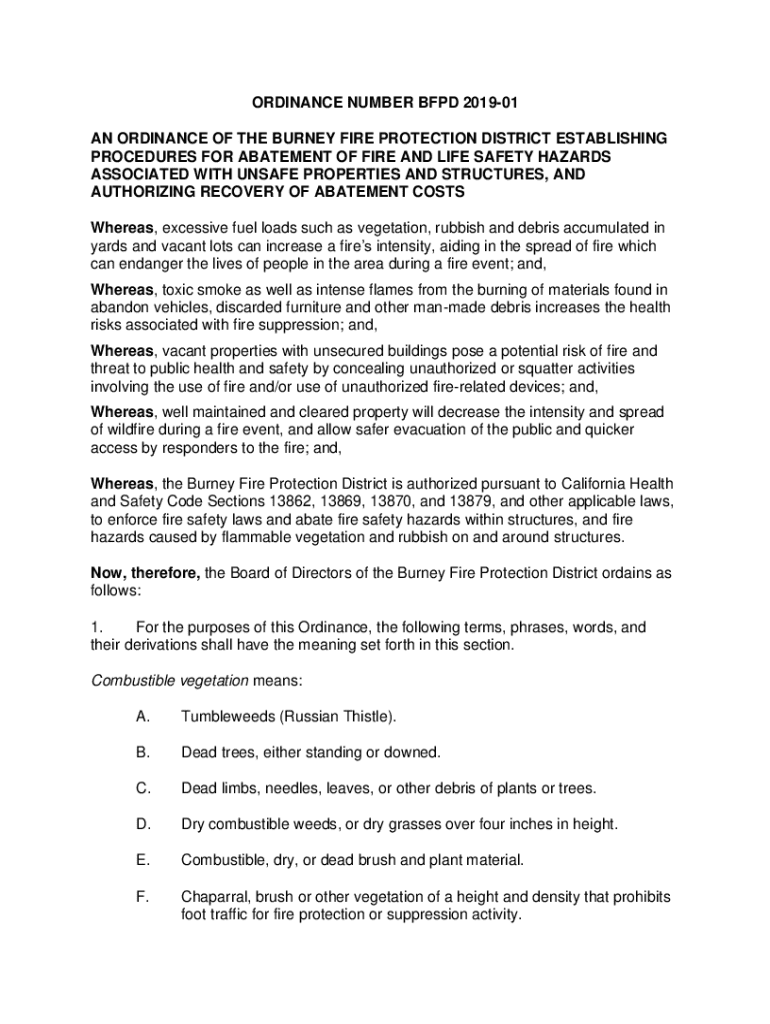 ORDINANCE NUMBER BFPD 2019-01

AN ORDINANCE OF THE BURNEY FIRE PROTECTION DISTRICT ESTABLISHING PROCEDURES FOR ABATEMENT OF FIRE AND LIFE SAFETY HAZARDS ASSOCIATED WITH UNSAFE PROPERTIES AND STRUCTURES, AND AUTHORIZING RECOVERY OF ABATEMENT COSTS

Whereas, excessive fuel loads such as vegetation, rubbish and debris accumulated in yards and vacant lots can increase a fire's intensity, aiding in the spread of fire which can endanger the lives of people in the area during a fire event; and,

Whereas, toxic smoke as well as intense flames from the burning of materials found in abandon vehicles, discarded furniture and other man-made debris increases the health risks associated with fire suppression; and,

Whereas, vacant properties with unsecured buildings pose a potential risk of fire and threat to public health and safety by concealing unauthorized or squatter activities involving the use of fire and/or use of unauthorized fire-related devices; and,

Whereas, well maintained and cleared property will decrease the intensity and spread of wildfire during a fire event, and allow safer evacuation of the public and quicker access by responders to the fire; and,

Whereas, the Burney Fire Protection District is authorized pursuant to California Health and Safety Code Sections 13862, 13869, 13870, and 13879, and other applicable laws, to enforce fire safety laws and abate fire safety hazards within structures, and fire hazards caused by flammable vegetation and rubbish on and around structures.

Now, therefore, the Board of Directors of the Burney Fire Protection District ordains as follows:

1. For the purposes of this Ordinance, the following terms, phrases, words, and their derivations shall have the meaning set forth in this section.

Combustible vegetation means:

A. Tumbleweeds (Russian Thistle).

B. Dead trees, either standing or downed.

C. Dead limbs, needles, leaves, or other debris of plants or trees.

D. Dry combustible weeds, or dry grasses over four inches in height.

E. Combustible, dry, or dead brush and plant material.

F. Chaparral, brush or other vegetation of a height and density that prohibits foot traffic for fire protection or suppression activity.